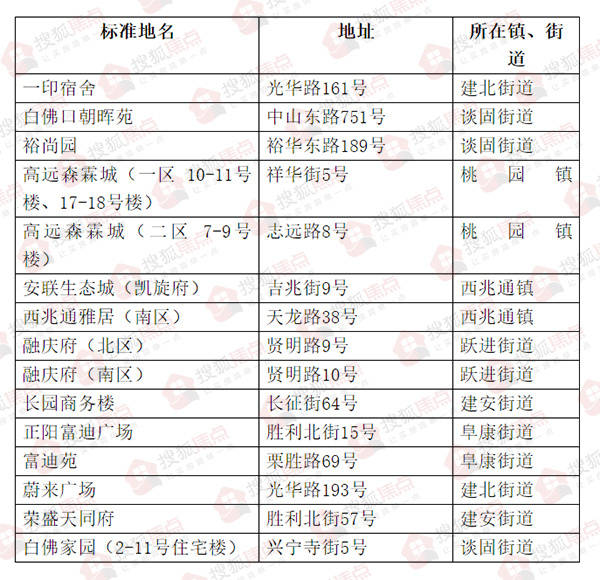 | 标准地名 | 地址 | 所在镇、街道 |
|---|---|---|
| 一印宿舍 | 光华路161号 | 建北街道 |
| 白佛口朝晖苑 | 中山东路751号 | 谈固街道 |
| 裕尚园 | 裕华东路189号 | 谈固街道 |
| 高远森霖城（一区 10-11号楼、17-18号楼） | 祥华街5号 | 桃园镇 |
| 高远森霖城（二区 7-9号楼） | 志远路8号 | 桃园镇 |
| 安联生态城（凯旋府） | 吉兆街9号 | 西兆通镇 |
| 西兆通雅居（南区） | 天龙路38号 | 西兆通镇 |
| 融庆府（北区） | 贤明路9号 | 跃进街道 |
| 融庆府（南区） | 贤明路10号 | 跃进街道 |
| 长园商务楼 | 长征街64号 | 建安街道 |
| 正阳富迪广场 | 胜利北街15号 | 阜康街道 |
| 富迪苑 | 栗胜路69号 | 阜康街道 |
| 蔚来广场 | 光华路193号 | 建北街道 |
| 荣盛天同府 | 胜利北街57号 | 建安街道 |
| 白佛家园（2-11号住宅楼） | 兴宁寺街5号 | 谈固街道 |

搜狐焦点